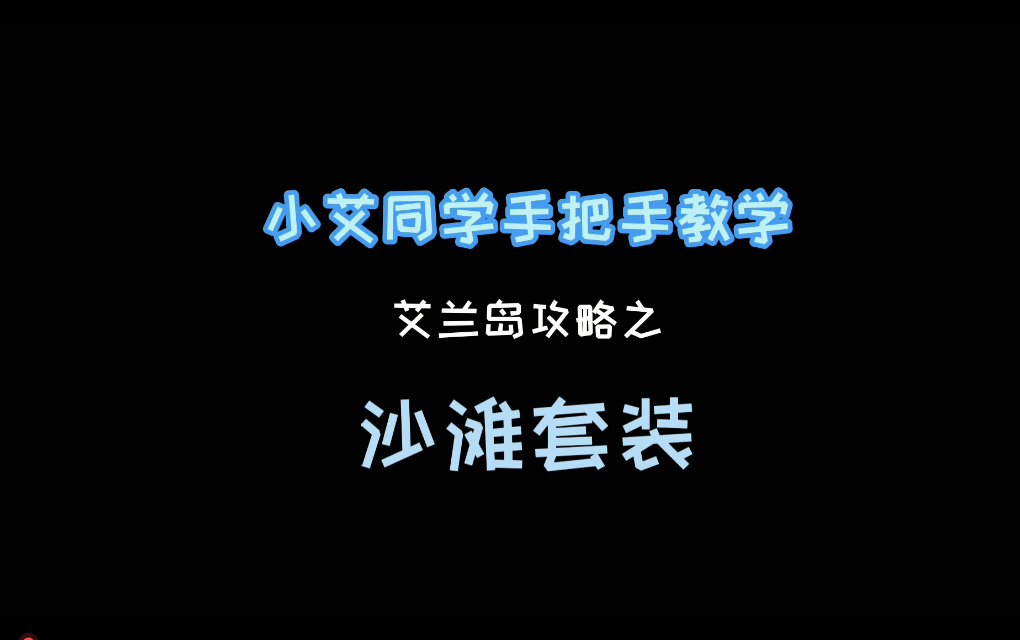 小艾同学手把手教学

艾兰岛攻略之

沙滩套装